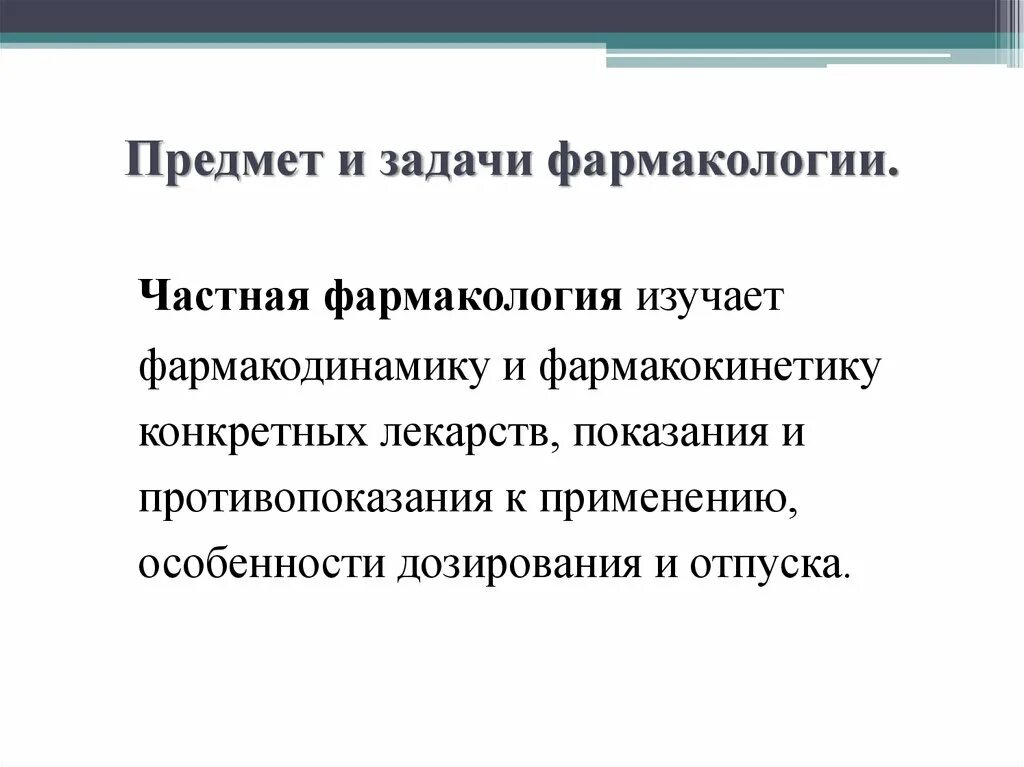 Предмет и задачи фармакологии.

Частная фармакология изучает фармакодинамику и фармакокинетику конкретных лекарств, показания и противопоказания к применению, особенности дозирования и отпуска.